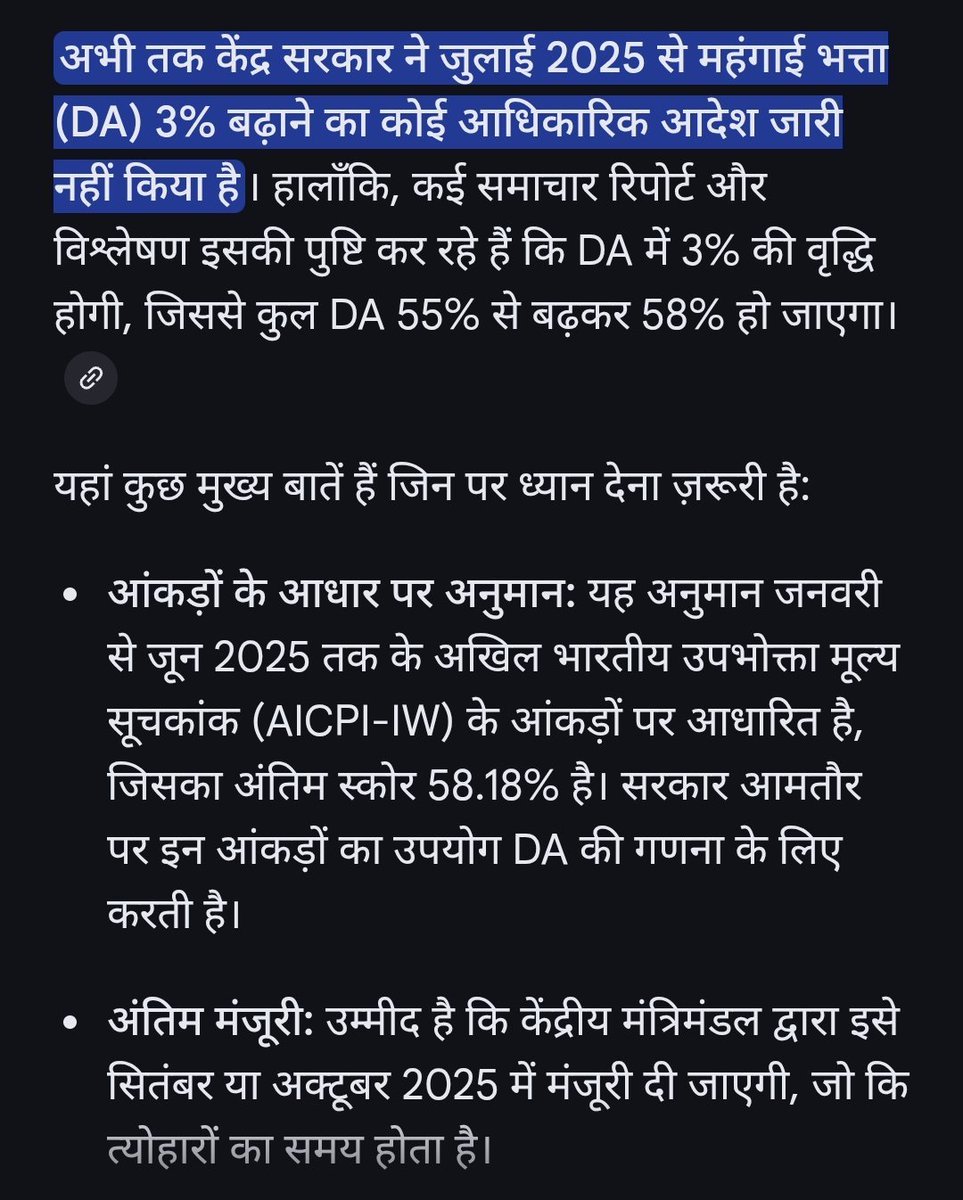 अभी तक केंद्र सरकार ने जुलाई 2025 से महंगाई भत्ता (DA) 3% बढ़ाने का कोई आधिकारिक आदेश जारी नहीं किया है। हालाँकि, कई समाचार रिपोर्ट और विश्लेषण इसकी पुष्टि कर रहे हैं कि DA में 3% की वृद्धि होगी, जिससे कुल DA 55% से बढ़कर 58% हो जाएगा।

यहां कुछ मुख्य बातें हैं जिन पर ध्यान देना ज़रूरी है:

• आंकड़ों के आधार पर अनुमान: यह अनुमान जनवरी से जून 2025 तक के अखिल भारतीय उपभोक्ता मूल्य सूचकांक (AICPI-IW) के आंकड़ों पर आधारित है, जिसका अंतिम स्कोर 58.18% है। सरकार आमतौर पर इन आंकड़ों का उपयोग DA की गणना के लिए करती है।

• अंतिम मंजूरी: उम्मीद है कि केंद्रीय मंत्रिमंडल द्वारा इसे सितंबर या अक्टूबर 2025 में मंजूरी दी जाएगी, जो कि त्योहारों का समय होता है।